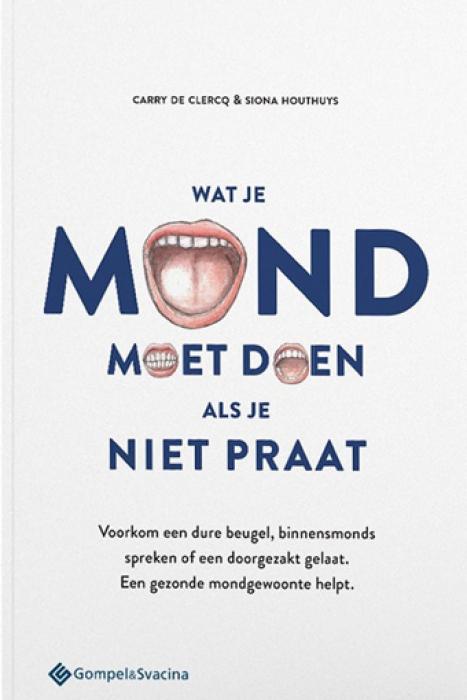 CARRY DE CLERCQ & SIONA HOUTHUYS

WAT JE
MOND
MOET DOEN
ALS JE
NIET PRAAT

Voorkom een dure beugel, binnensmonds spreken of een doorgezakt gelaat. Een gezonde mondgewoonte helpt.

Gompel&Svacina